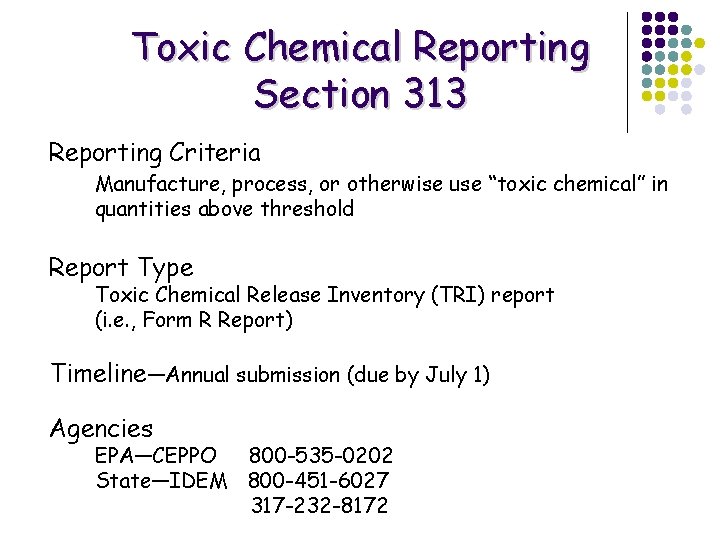 Toxic Chemical Reporting
Section 313

Reporting Criteria

Manufacture, process, or otherwise use “toxic chemical” in quantities above threshold

Report Type

Toxic Chemical Release Inventory (TRI) report
(i.e., Form R Report)

Timeline—Annual submission (due by July 1)

Agencies

EPA—CEPPO 800-535-0202
State—IDEM 800-451-6027
317-232-8172